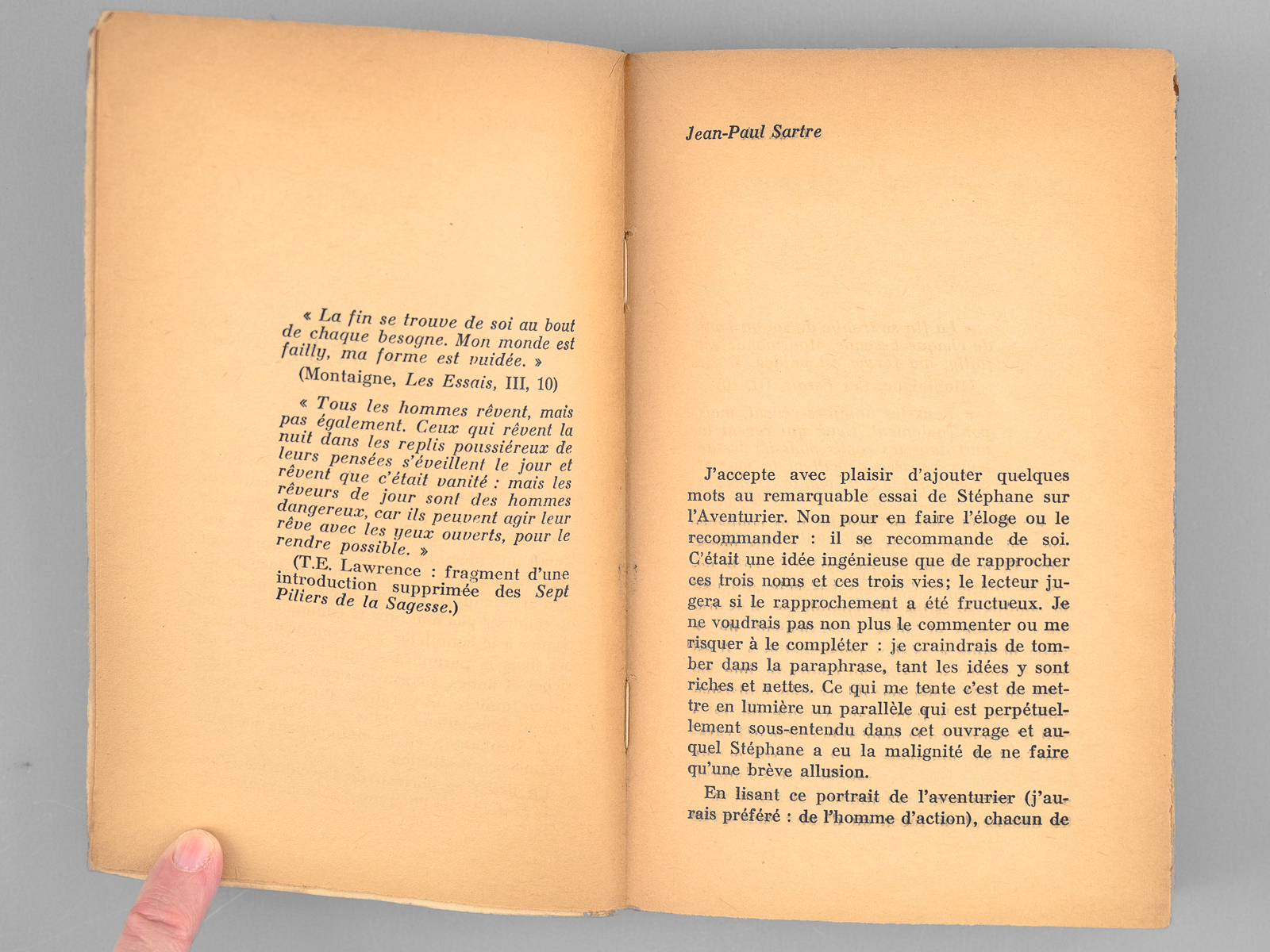 « La fin se trouve de soi au bout de chaque besogne. Mon monde est failly, ma forme est vuidée. »

(Montaigne, Les Essais, III, 10)

« Tous les hommes rêvent, mais pas également. Ceux qui rêvent la nuit dans les replis poussiéreux de leurs pensées s'éveillent le jour et rêvent que c'était vanité : mais les rêveurs de jour sont des hommes dangereux, car ils peuvent agir leur rêve avec les yeux ouverts, pour le rendre possible. »

(T.E. Lawrence : fragment d'une introduction supprimée des Sept Piliers de la Sagesse.)

Jean-Paul Sartre

J'accepte avec plaisir d'ajouter quelques mots au remarquable essai de Stéphane sur l'Aventurier. Non pour en faire l'éloge ou le recommander : il se recommande de soi. C'était une idée ingénieuse que de rapprocher ces trois noms et ces trois vies; le lecteur jugera si le rapprochement a été fructueux. Je ne voudrais pas non plus le commenter ou me risquer à le compléter : je craindrais de tomber dans la paraphrase, tant les idées y sont riches et nettes. Ce qui me tente c'est de mettre en lumière un parallèle qui est perpétuellement sous-entendu dans cet ouvrage et auquel Stéphane a eu la malignité de ne faire qu'une brève allusion.

En lisant ce portrait de l'aventurier (j'aurais préféré : de l'homme d'action), chacun de